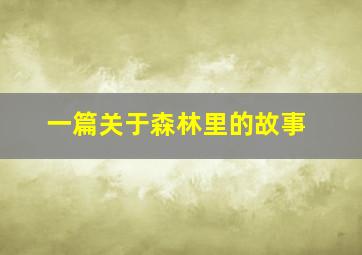 一篇关于森林里的故事